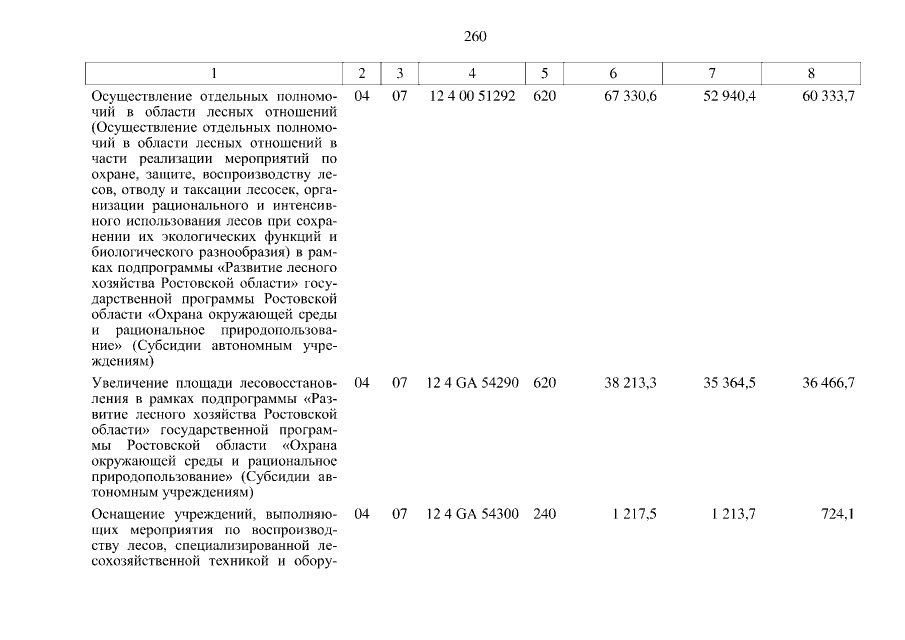 260

| 1 | 2 | 3 | 4 | 5 | 6 | 7 | 8 |
|---|---|---|---|---|---|---|---|
| Осуществление отдельных полномочий в области лесных отношений (Осуществление отдельных полномочий в области лесных отношений в части реализации мероприятий по охране, защите, воспроизводству лесов, отводу и таксации лесосек, организации рационального и интенсивного использования лесов при сохранении их экологических функций и биологического разнообразия) в рамках подпрограммы «Развитие лесного хозяйства Ростовской области» государственной программы Ростовской области «Охрана окружающей среды и рациональное природопользование» (Субсидии автономным учреждениям) | 04 | 07 | 12 4 00 51292 | 620 | 67 330,6 | 52 940,4 | 60 333,7 |
| Увеличение площади лесовосстановления в рамках подпрограммы «Развитие лесного хозяйства Ростовской области» государственной программы Ростовской области «Охрана окружающей среды и рациональное природопользование» (Субсидии автономным учреждениям) | 04 | 07 | 12 4 GA 54290 | 620 | 38 213,3 | 35 364,5 | 36 466,7 |
| Оснащение учреждений, выполняющих мероприятия по воспроизводству лесов, специализированной лесохозяйственной техникой и обору- | 04 | 07 | 12 4 GA 54300 | 240 | 1 217,5 | 1 213,7 | 724,1 |